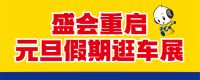 盛会重启
元旦假期逛车展